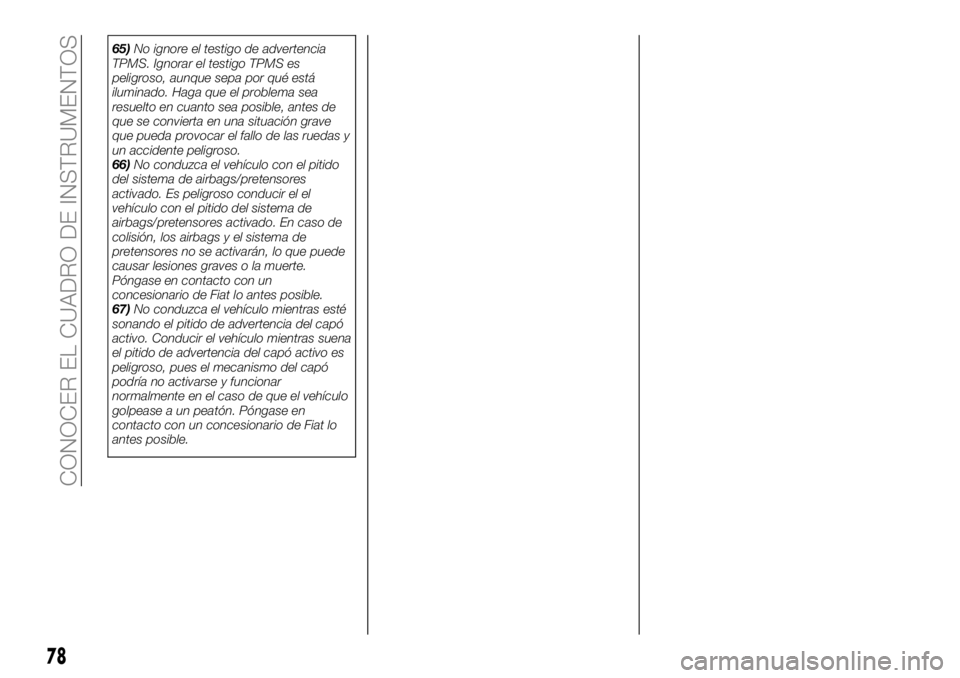 CONOCER EL CUADRO DE INSTRUMENTOS

65) No ignore el testigo de advertencia TPMS. Ignorar el testigo TPMS es peligroso, aunque sepa por qué está iluminado. Haga que el problema sea resuelto en cuanto sea posible, antes de que se convierta en una situación grave que pueda provocar el fallo de las ruedas y un accidente peligroso.
66) No conduzca el vehículo con el pitido del sistema de airbags/pretensores activado. Es peligroso conducir el el vehículo con el pitido del sistema de airbags/pretensores activado. En caso de colisión, los airbags y el sistema de pretensores no se activarán, lo que puede causar lesiones graves o la muerte. Póngase en contacto con un concesionario de Fiat lo antes posible.
67) No conduzca el vehículo mientras esté sonando el pitido de advertencia del capó activo. Conducir el vehículo mientras suena el pitido de advertencia del capó activo es peligroso, pues el mecanismo del capó podría no activarse y funcionar normalmente en el caso de que el vehículo golpease a un peatón. Póngase en contacto con un concesionario de Fiat lo antes posible.

78

carmanualsonline.info